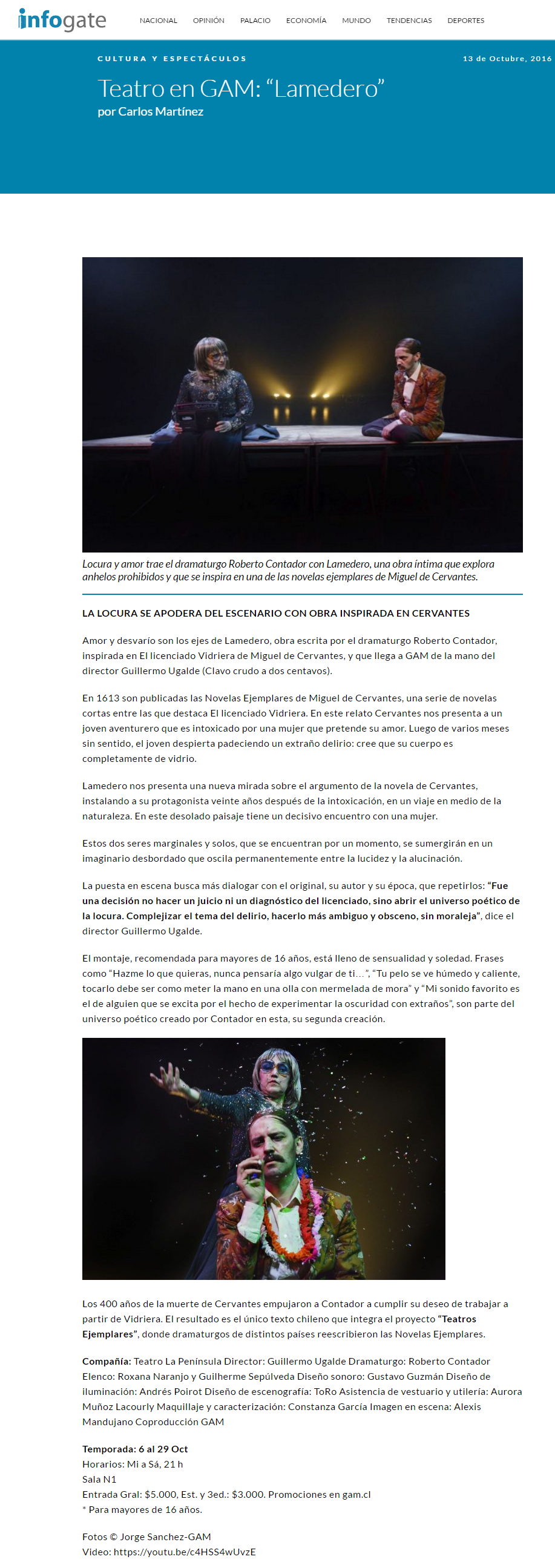 infogate

NACIONAL OPINIÓN PALACIO ECONOMÍA MUNDO TENDENCIAS DEPORTES

CULTURA Y ESPECTÁCULOS

13 de Octubre, 2016

Teatro en GAM: “Lamedero”

por Carlos Martínez

Locura y amor trae el dramaturgo Roberto Contador con Lamedero, una obra íntima que explora anhelos prohibidos y que se inspira en una de las novelas ejemplares de Miguel de Cervantes.

LA LOCURA SE APODERA DEL ESCENARIO CON OBRA INSPIRADA EN CERVANTES

Amor y desvarío son los ejes de Lamedero, obra escrita por el dramaturgo Roberto Contador, inspirada en El licenciado Vidriera de Miguel de Cervantes, y que llega a GAM de la mano del director Guillermo Ugalde (Clavo crudo a dos centavos).

En 1613 son publicadas las Novelas Ejemplares de Miguel de Cervantes, una serie de novelas cortas entre las que destaca El licenciado Vidriera. En este relato Cervantes nos presenta a un joven aventurero que es intoxicado por una mujer que pretende su amor. Luego de varios meses sin sentido, el joven despierta padeciendo un extraño delirio: cree que su cuerpo es completamente de vidrio.

Lamedero nos presenta una nueva mirada sobre el argumento de la novela de Cervantes, instalando a su protagonista veinte años después de la intoxicación, en un viaje en medio de la naturaleza. En este desolado paisaje tiene un decisivo encuentro con una mujer.

Estos dos seres marginales y solos, que se encuentran por un momento, se sumergirán en un imaginario desbordado que oscila permanentemente entre la lucidez y la alucinación.

La puesta en escena busca más dialogar con el original, su autor y su época, que repetirlos: “Fue una decisión no hacer un juicio ni un diagnóstico del licenciado, sino abrir el universo poético de la locura. Complejizar el tema del delirio, hacerlo más ambiguo y obsceno, sin moraleja”, dice el director Guillermo Ugalde.

El montaje, recomendada para mayores de 16 años, está lleno de sensualidad y soledad. Frases como “Hazme lo que quieras, nunca pensaría algo vulgar de ti…”, “Tu pelo se ve húmedo y caliente, tocarlo debe ser como meter la mano en una olla con mermelada de mora” y “Mi sonido favorito es el de alguien que se excita por el hecho de experimentar la oscuridad con extraños”, son parte del universo poético creado por Contador en esta, su segunda creación.

Los 400 años de la muerte de Cervantes empujaron a Contador a cumplir su deseo de trabajar a partir de Vidriera. El resultado es el único texto chileno que integra el proyecto “Teatros Ejemplares”, donde dramaturgos de distintos países reescribieron las Novelas Ejemplares.

Compañía: Teatro La Península Director: Guillermo Ugalde Dramaturgo: Roberto Contador Elenco: Roxana Naranjo y Guilherme Sepúlveda Diseño sonoro: Gustavo Guzmán Diseño de iluminación: Andrés Poirot Diseño de escenografía: ToRo Asistencia de vestuario y utilería: Aurora Muñoz Lacourly Maquillaje y caracterización: Constanza García Imagen en escena: Alexis Mandujano Coproducción GAM

Temporada: 6 al 29 Oct
Horarios: Mi a Sá, 21 h
Sala N1
Entrada Gral: $5.000, Est. y 3ed.: $3.000. Promociones en gam.cl
* Para mayores de 16 años.

Fotos © Jorge Sanchez-GAM
Video: https://youtu.be/c4HSS4wUvzE